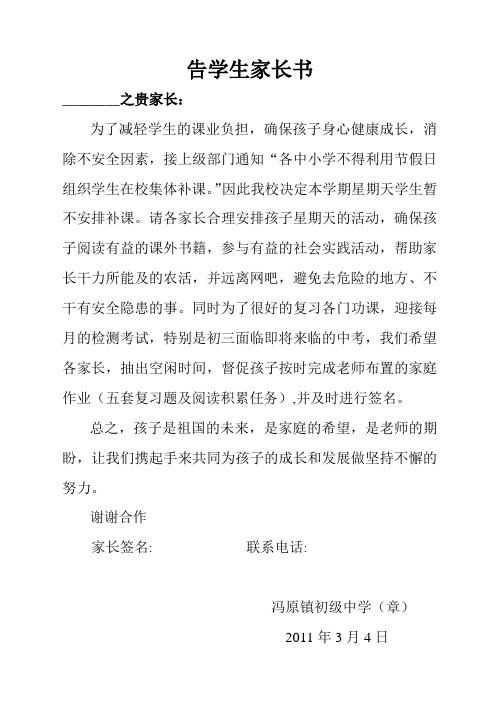 告学生家长书

________之贵家长：

为了减轻学生的课业负担，确保孩子身心健康成长，消除不安全因素，接上级部门通知“各中小学不得利用节假日组织学生在校集体补课。”因此我校决定本学期星期天学生暂不安排补课。请各家长合理安排孩子星期天的活动，确保孩子阅读有益的课外书籍，参与有益的社会实践活动，帮助家长干力所能及的农活，并远离网吧，避免去危险的地方、不干有安全隐患的事。同时为了很好的复习各门功课，迎接每月的检测考试，特别是初三面临即将来临的中考，我们希望各家长，抽出空闲时间，督促孩子按时完成老师布置的家庭作业（五套复习题及阅读积累任务）,并及时进行签名。

总之，孩子是祖国的未来，是家庭的希望，是老师的期盼，让我们携起手来共同为孩子的成长和发展做坚持不懈的努力。

谢谢合作

家长签名: 联系电话:

冯原镇初级中学（章）

2011 年 3 月 4 日